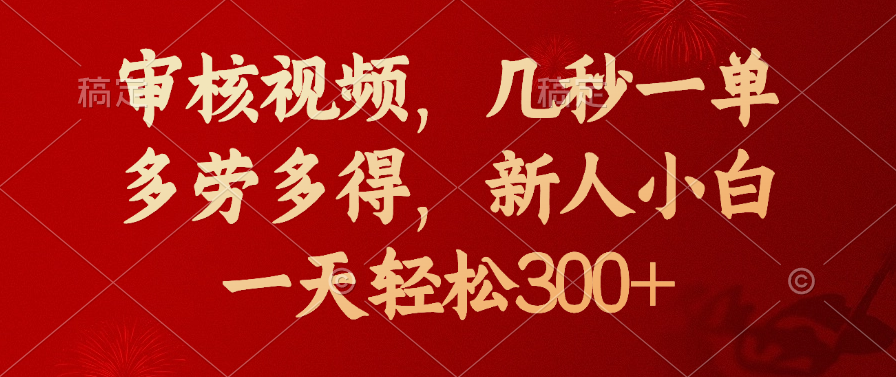 审核视频，几秒一单
多劳多得，新人小白
一天轻松300+